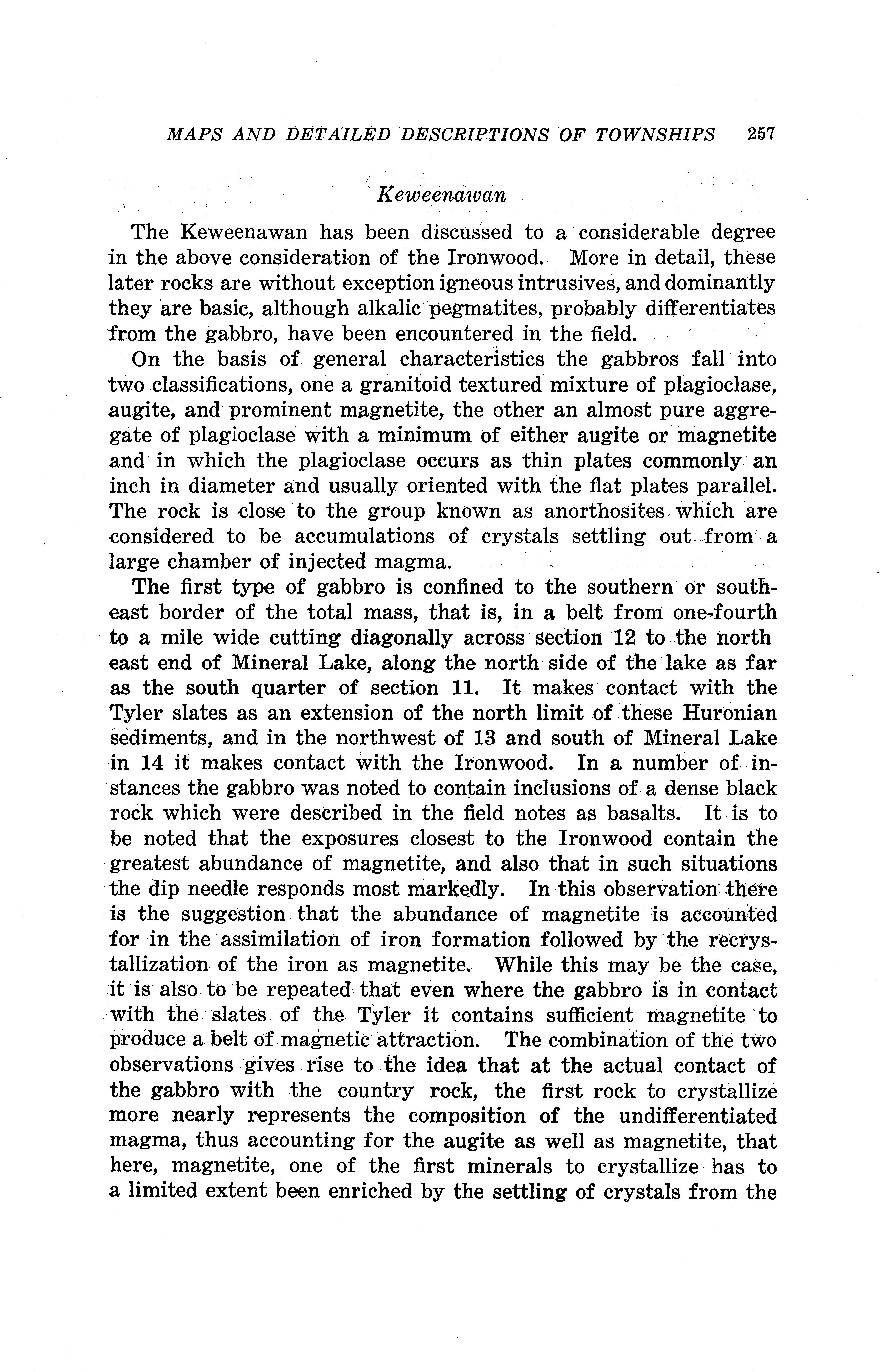 MAPS AND DETAILED DESCRIPTIONS OF TOWNSHIPS 257

Keweenawan

The Keweenawan has been discussed to a considerable degree in the above consideration of the Ironwood. More in detail, these later rocks are without exception igneous intrusives, and dominantly they are basic, although alkalic pegmatites, probably differentiates from the gabbro, have been encountered in the field.

On the basis of general characteristics the gabbros fall into two classifications, one a granitoid textured mixture of plagioclase, augite, and prominent magnetite, the other an almost pure aggregate of plagioclase with a minimum of either augite or magnetite and in which the plagioclase occurs as thin plates commonly an inch in diameter and usually oriented with the flat plates parallel. The rock is close to the group known as anorthosites which are considered to be accumulations of crystals settling out from a large chamber of injected magma.

The first type of gabbro is confined to the southern or southeast border of the total mass, that is, in a belt from one-fourth to a mile wide cutting diagonally across section 12 to the north east end of Mineral Lake, along the north side of the lake as far as the south quarter of section 11. It makes contact with the Tyler slates as an extension of the north limit of these Huronian sediments, and in the northwest of 13 and south of Mineral Lake in 14 it makes contact with the Ironwood. In a number of instances the gabbro was noted to contain inclusions of a dense black rock which were described in the field notes as basalts. It is to be noted that the exposures closest to the Ironwood contain the greatest abundance of magnetite, and also that in such situations the dip needle responds most markedly. In this observation there is the suggestion that the abundance of magnetite is accounted for in the assimilation of iron formation followed by the recrystallization of the iron as magnetite. While this may be the case, it is also to be repeated that even where the gabbro is in contact with the slates of the Tyler it contains sufficient magnetite to produce a belt of magnetic attraction. The combination of the two observations gives rise to the idea that at the actual contact of the gabbro with the country rock, the first rock to crystallize more nearly represents the composition of the undifferentiated magma, thus accounting for the augite as well as magnetite, that here, magnetite, one of the first minerals to crystallize has to a limited extent been enriched by the settling of crystals from the